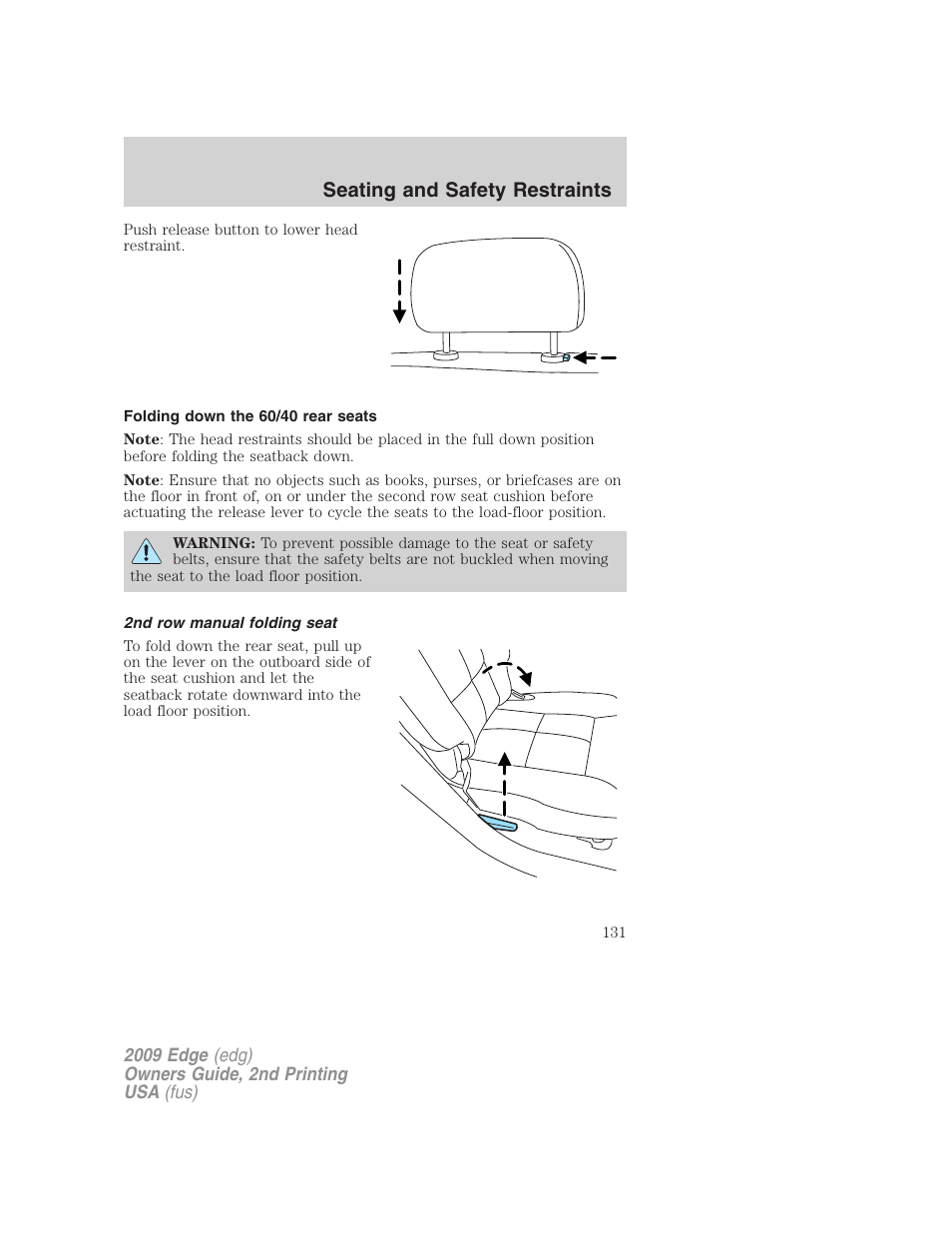 Seating and Safety Restraints

Push release button to lower head restraint.

Folding down the 60/40 rear seats

Note: The head restraints should be placed in the full down position before folding the seatback down.

Note: Ensure that no objects such as books, purses, or briefcases are on the floor in front of, on or under the second row seat cushion before actuating the release lever to cycle the seats to the load-floor position.

WARNING: To prevent possible damage to the seat or safety belts, ensure that the safety belts are not buckled when moving the seat to the load floor position.

2nd row manual folding seat

To fold down the rear seat, pull up on the lever on the outboard side of the seat cushion and let the seatback rotate downward into the load floor position.

131

2009 Edge (edg)
Owners Guide, 2nd Printing
USA (fus)